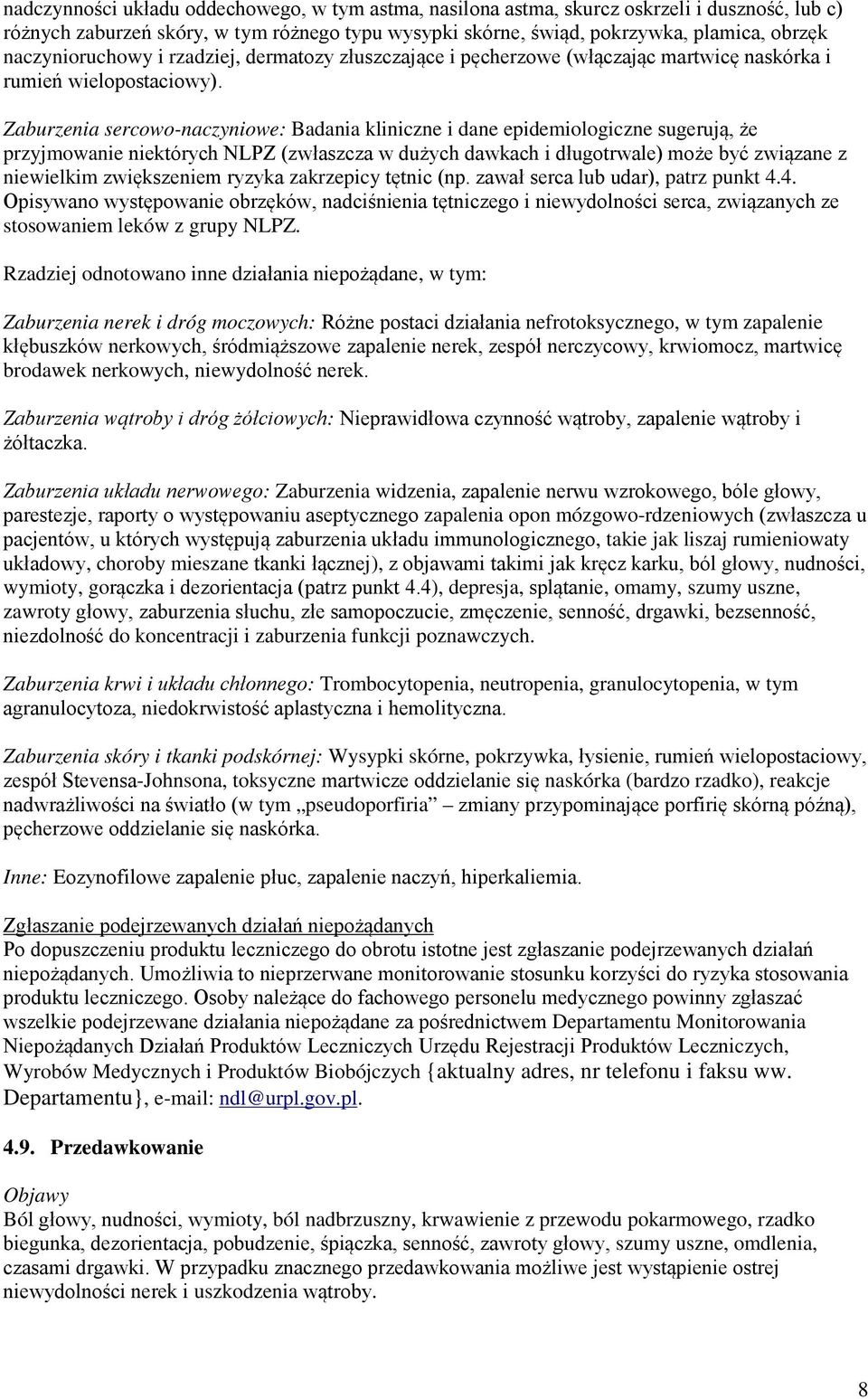 nadczynności układu oddechowego, w tym astma, nasilona astma, skurcz oskrzeli i duszność, lub c) różnych zaburzeń skóry, w tym różnego typu wysypki skórne, świąd, pokrzywka, plamica, obrzęk naczynioruchowy i rzadziej, dermatozy złuszczające i pęcherzowe (włączając martwicę naskórka i rumień wielopostaciowy).

Zaburzenia sercowo-naczyniowe: Badania kliniczne i dane epidemiologiczne sugerują, że przyjmowanie niektórych NLPZ (zwłaszcza w dużych dawkach i długotrwale) może być związane z niewielkim zwiększeniem ryzyka zakrzepicy tętnic (np. zawał serca lub udar), patrz punkt 4.4. Opisywano występowanie obrzęków, nadciśnienia tętniczego i niewydolności serca, związanych ze stosowaniem leków z grupy NLPZ.

Rzadziej odnotowano inne działania niepożądane, w tym:

Zaburzenia nerek i dróg moczowych: Różne postaci działania nefrotoksycznego, w tym zapalenie kłębuszków nerkowych, śródmiąższowe zapalenie nerek, zespół nerczycowy, krwiomocz, martwicę brodawek nerkowych, niewydolność nerek.

Zaburzenia wątroby i dróg żółciowych: Nieprawidłowa czynność wątroby, zapalenie wątroby i żółtaczka.

Zaburzenia układu nerwowego: Zaburzenia widzenia, zapalenie nerwu wzrokowego, bóle głowy, parestezje, raporty o występowaniu aseptycznego zapalenia opon mózgowo-rdzeniowych (zwłaszcza u pacjentów, u których występują zaburzenia układu immunologicznego, takie jak liszaj rumieniowaty układowy, choroby mieszane tkanki łącznej), z objawami takimi jak kręcz karku, ból głowy, nudności, wymioty, gorączka i dezorientacja (patrz punkt 4.4), depresja, splątanie, omamy, szumy uszne, zawroty głowy, zaburzenia słuchu, złe samopoczucie, zmęczenie, senność, drgawki, bezsenność, niezdolność do koncentracji i zaburzenia funkcji poznawczych.

Zaburzenia krwi i układu chłonnego: Trombocytopenia, neutropenia, granulocytopenia, w tym agranulocytoza, niedokrwistość aplastyczna i hemolityczna.

Zaburzenia skóry i tkanki podskórnej: Wysypki skórne, pokrzywka, łysienie, rumień wielopostaciowy, zespół Stevensa-Johnsona, toksyczne martwicze oddzielanie się naskórka (bardzo rzadko), reakcje nadwrażliwości na światło (w tym „pseudoporfiria” – zmiany przypominające porfirię skórną późną), pęcherzowe oddzielanie się naskórka.

Inne: Eozynofilowe zapalenie płuc, zapalenie naczyń, hiperkaliemia.

Zgłaszanie podejrzewanych działań niepożądanych
Po dopuszczeniu produktu leczniczego do obrotu istotne jest zgłaszanie podejrzewanych działań niepożądanych. Umożliwia to nieprzerwane monitorowanie stosunku korzyści do ryzyka stosowania produktu leczniczego. Osoby należące do fachowego personelu medycznego powinny zgłaszać wszelkie podejrzewane działania niepożądane za pośrednictwem Departamentu Monitorowania Niepożądanych Działań Produktów Leczniczych Urzędu Rejestracji Produktów Leczniczych, Wyrobów Medycznych i Produktów Biobójczych {aktualny adres, nr telefonu i faksu ww. Departamentu}, e-mail: ndl@urpl.gov.pl.

4.9. Przedawkowanie

Objawy
Ból głowy, nudności, wymioty, ból nadbrzuszny, krwawienie z przewodu pokarmowego, rzadko biegunka, dezorientacja, pobudzenie, śpiączka, senność, zawroty głowy, szumy uszne, omdlenia, czasami drgawki. W przypadku znacznego przedawkowania możliwe jest wystąpienie ostrej niewydolności nerek i uszkodzenia wątroby.

8